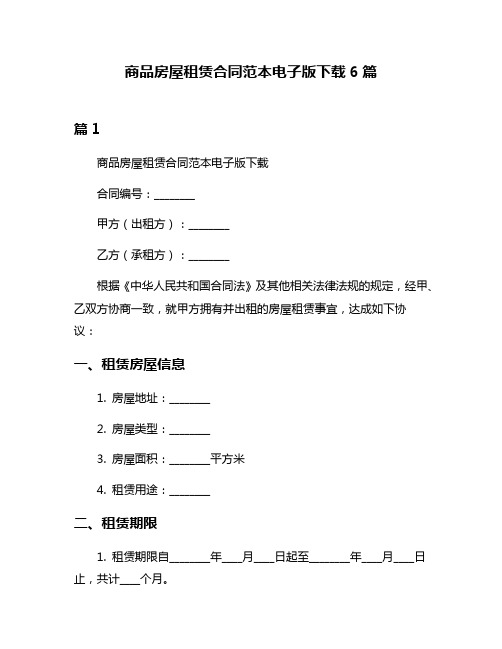 商品房屋租赁合同范本电子版下载 6 篇

篇 1

商品房屋租赁合同范本电子版下载

合同编号：________

甲方（出租方）：________

乙方（承租方）：________

根据《中华人民共和国合同法》及其他相关法律法规的规定，经甲、乙双方协商一致，就甲方拥有并出租的房屋租赁事宜，达成如下协议：

一、租赁房屋信息

1. 房屋地址：________

2. 房屋类型：________

3. 房屋面积：________平方米

4. 租赁用途：________

二、租赁期限

1. 租赁期限自________年____月____日起至________年____月____日止，共计____个月。